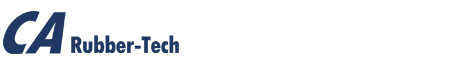 CA Rubber-Tech